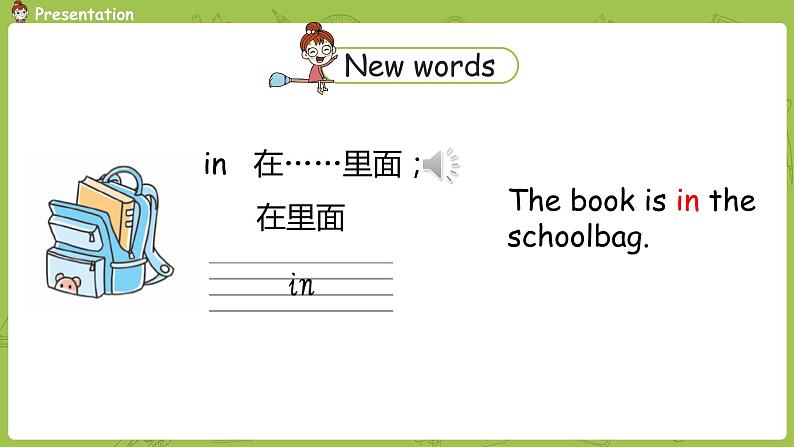 Presentation

New words

in 在……里面 ;

在里面

in

The book is in the schoolbag.